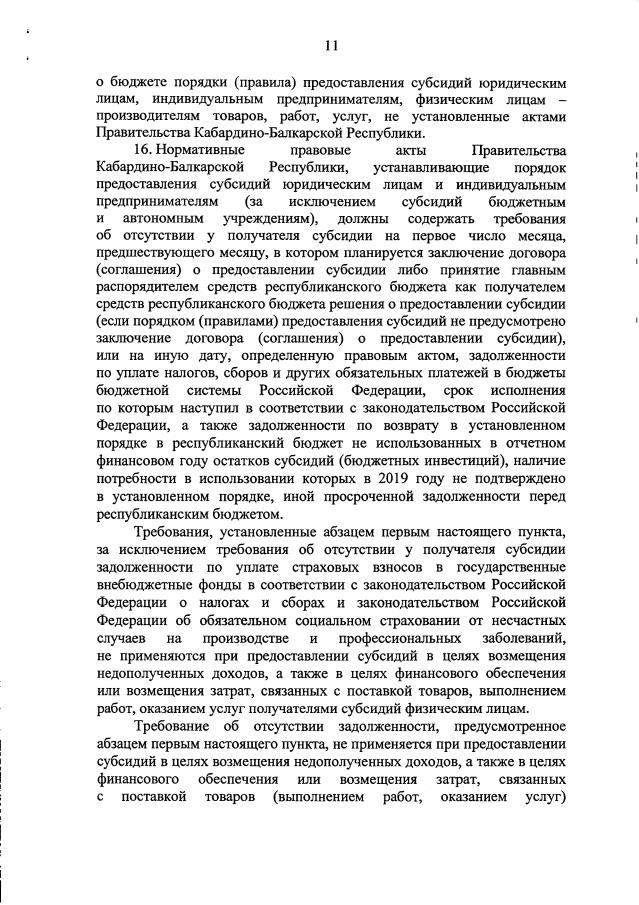 11

о бюджете порядки (правила) предоставления субсидий юридическим лицам, индивидуальным предпринимателям, физическим лицам – производителям товаров, работ, услуг, не установленные актами Правительства Кабардино-Балкарской Республики.

16. Нормативные правовые акты Правительства Кабардино-Балкарской Республики, устанавливающие порядок предоставления субсидий юридическим лицам и индивидуальным предпринимателям (за исключением субсидий бюджетным и автономным учреждениям), должны содержать требования об отсутствии у получателя субсидии на первое число месяца, предшествующего месяцу, в котором планируется заключение договора (соглашения) о предоставлении субсидии либо принятие главным распорядителем средств республиканского бюджета как получателем средств республиканского бюджета решения о предоставлении субсидии (если порядком (правилами) предоставления субсидий не предусмотрено заключение договора (соглашения) о предоставлении субсидии), или на иную дату, определенную правовым актом, задолженности по уплате налогов, сборов и других обязательных платежей в бюджеты бюджетной системы Российской Федерации, срок исполнения по которым наступил в соответствии с законодательством Российской Федерации, а также задолженности по возврату в установленном порядке в республиканский бюджет не использованных в отчетном финансовом году остатков субсидий (бюджетных инвестиций), наличие потребности в использовании которых в 2019 году не подтверждено в установленном порядке, иной просроченной задолженности перед республиканским бюджетом.

Требования, установленные абзацем первым настоящего пункта, за исключением требования об отсутствии у получателя субсидии задолженности по уплате страховых взносов в государственные внебюджетные фонды в соответствии с законодательством Российской Федерации о налогах и сборах и законодательством Российской Федерации об обязательном социальном страховании от несчастных случаев на производстве и профессиональных заболеваний, не применяются при предоставлении субсидий в целях возмещения недополученных доходов, а также в целях финансового обеспечения или возмещения затрат, связанных с поставкой товаров, выполнением работ, оказанием услуг получателями субсидий физическим лицам.

Требование об отсутствии задолженности, предусмотренное абзацем первым настоящего пункта, не применяется при предоставлении субсидий в целях возмещения недополученных доходов, а также в целях финансового обеспечения или возмещения затрат, связанных с поставкой товаров (выполнением работ, оказанием услуг)